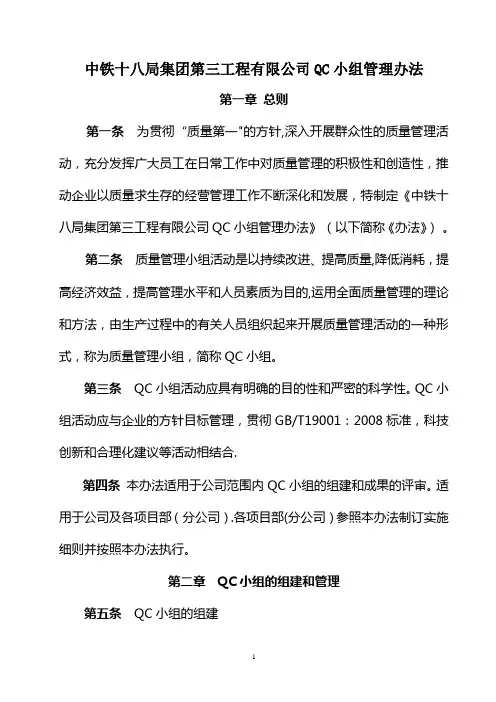 中铁十八局集团第三工程有限公司 QC 小组管理办法

第一章 总则

第一条 为贯彻“质量第一"的方针,深入开展群众性的质量管理活动，充分发挥广大员工在日常工作中对质量管理的积极性和创造性，推动企业以质量求生存的经营管理工作不断深化和发展，特制定《中铁十八局集团第三工程有限公司 QC 小组管理办法》（以下简称《办法》）。

第二条 质量管理小组活动是以持续改进、提高质量,降低消耗，提高经济效益，提高管理水平和人员素质为目的,运用全面质量管理的理论和方法，由生产过程中的有关人员组织起来开展质量管理活动的一种形式，称为质量管理小组，简称 QC 小组。

第三条 QC 小组活动应具有明确的目的性和严密的科学性。QC 小组活动应与企业的方针目标管理，贯彻 GB/T19001：2008 标准，科技创新和合理化建议等活动相结合.

第四条 本办法适用于公司范围内 QC 小组的组建和成果的评审。适用于公司及各项目部（分公司）.各项目部(分公司）参照本办法制订实施细则并按照本办法执行。

第二章 QC 小组的组建和管理

第五条 QC 小组的组建

1